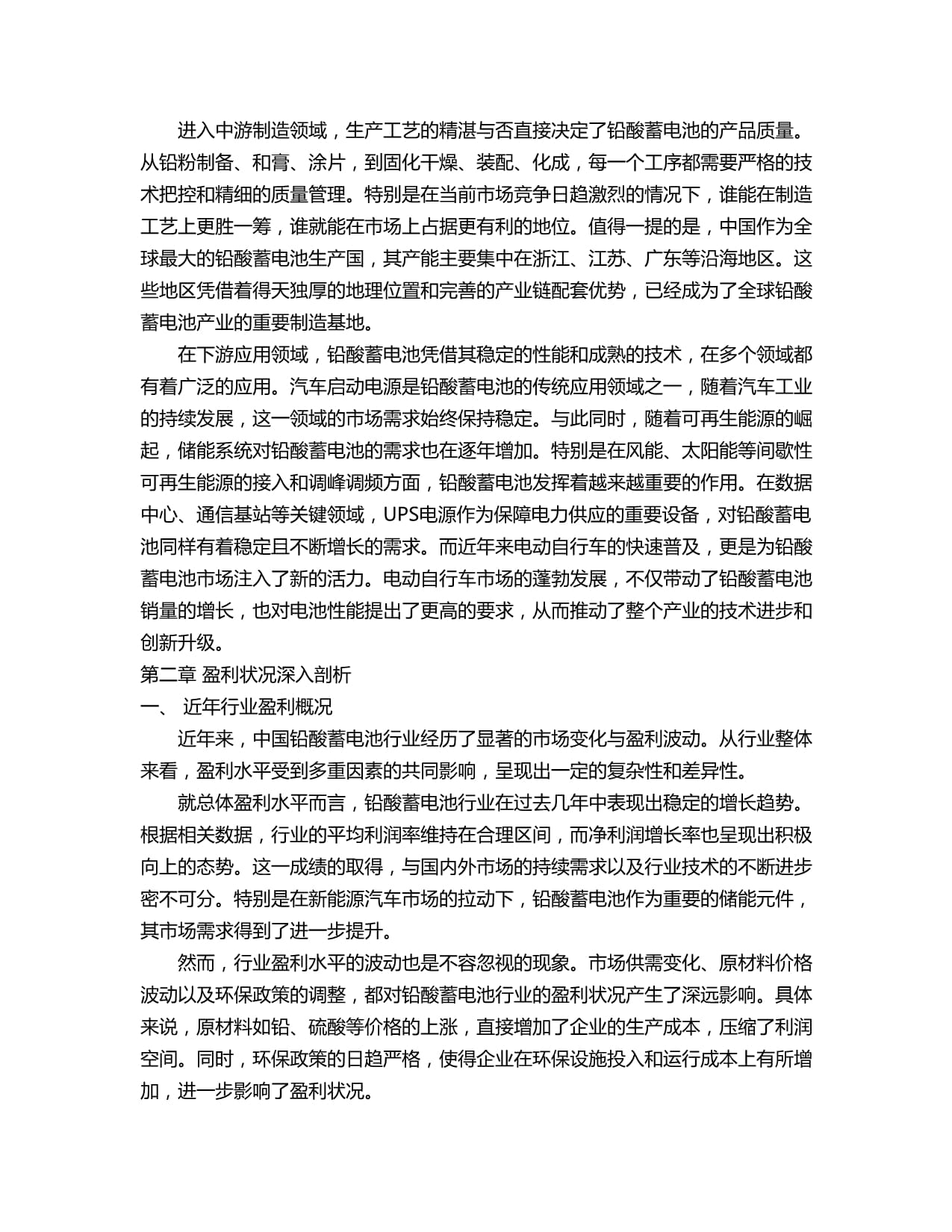 进入中游制造领域，生产工艺的精湛与否直接决定了铅酸蓄电池的产品质量。从铅粉制备、和膏、涂片，到固化干燥、装配、化成，每一个工序都需要严格的技术把控和精细的质量管理。特别是在当前市场竞争日趋激烈的情况下，谁能在制造工艺上更胜一筹，谁就能在市场上占据更有利的地位。值得一提的是，中国作为全球最大的铅酸蓄电池生产国，其产能主要集中在浙江、江苏、广东等沿海地区。这些地区凭借着得天独厚的地理位置和完善的产业链配套优势，已经成为了全球铅酸蓄电池产业的重要制造基地。

在下游应用领域，铅酸蓄电池凭借其稳定的性能和成熟的技术，在多个领域都有着广泛的应用。汽车启动电源是铅酸蓄电池的传统应用领域之一，随着汽车工业的持续发展，这一领域的市场需求始终保持稳定。与此同时，随着可再生能源的崛起，储能系统对铅酸蓄电池的需求也在逐年增加。特别是在风能、太阳能等间歇性可再生能源的接入和调峰调频方面，铅酸蓄电池发挥着越来越重要的作用。在数据中心、通信基站等关键领域，UPS电源作为保障电力供应的重要设备，对铅酸蓄电池同样有着稳定且不断增长的需求。而近年来电动自行车的快速普及，更是为铅酸蓄电池市场注入了新的活力。电动自行车市场的蓬勃发展，不仅带动了铅酸蓄电池销量的增长，也对电池性能提出了更高的要求，从而推动了整个产业的技术进步和创新升级。

第二章 盈利状况深入剖析

一、 近年行业盈利概况

近年来，中国铅酸蓄电池行业经历了显著的市场变化与盈利波动。从行业整体来看，盈利水平受到多重因素的共同影响，呈现出一定的复杂性和差异性。

就总体盈利水平而言，铅酸蓄电池行业在过去几年中表现出稳定的增长趋势。根据相关数据，行业的平均利润率维持在合理区间，而净利润增长率也呈现出积极向上的态势。这一成绩的取得，与国内外市场的持续需求以及行业技术的不断进步密不可分。特别是在新能源汽车市场的拉动下，铅酸蓄电池作为重要的储能元件，其市场需求得到了进一步提升。

然而，行业盈利水平的波动也是不容忽视的现象。市场供需变化、原材料价格波动以及环保政策的调整，都对铅酸蓄电池行业的盈利状况产生了深远影响。具体来说，原材料如铅、硫酸等价格的上涨，直接增加了企业的生产成本，压缩了利润空间。同时，环保政策的日趋严格，使得企业在环保设施投入和运行成本上有所增加，进一步影响了盈利状况。